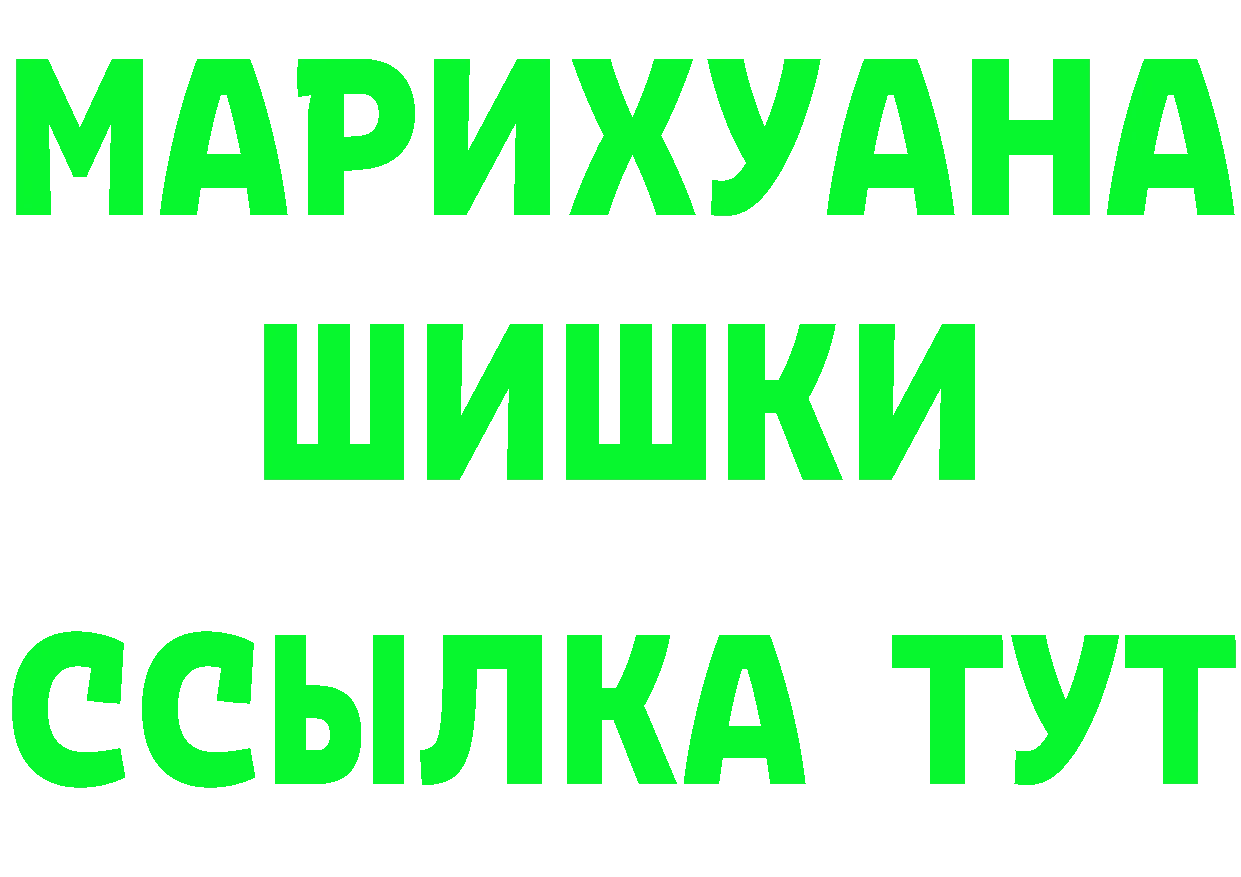 МАРИХУАНА
ШИШКИ
ССЫЛКА ТУТ